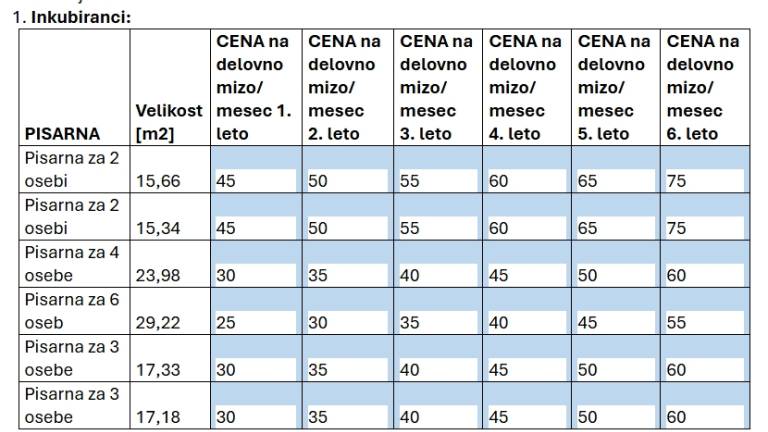 1. Inkubiranci:

| PISARNA | Velikost [m2] | CENA na delovno mizo/ mesec 1. leto | CENA na delovno mizo/ mesec 2. leto | CENA na delovno mizo/ mesec 3. leto | CENA na delovno mizo/ mesec 4. leto | CENA na delovno mizo/ mesec 5. leto | CENA na delovno mizo/ mesec 6. leto |
|---|---|---|---|---|---|---|---|
| Pisarna za 2 osebi | 15,66 | 45 | 50 | 55 | 60 | 65 | 75 |
| Pisarna za 2 osebi | 15,34 | 45 | 50 | 55 | 60 | 65 | 75 |
| Pisarna za 4 osebe | 23,98 | 30 | 35 | 40 | 45 | 50 | 60 |
| Pisarna za 6 oseb | 29,22 | 25 | 30 | 35 | 40 | 45 | 55 |
| Pisarna za 3 osebe | 17,33 | 30 | 35 | 40 | 45 | 50 | 60 |
| Pisarna za 3 osebe | 17,18 | 30 | 35 | 40 | 45 | 50 | 60 |